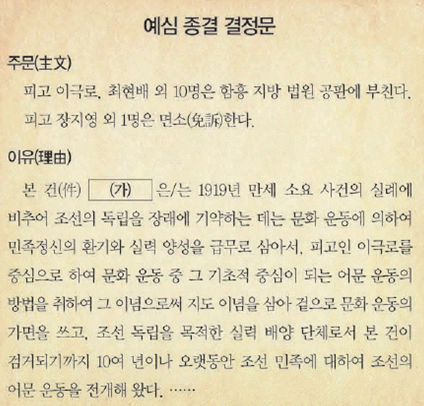 예심 종결 결정문

주문(主文)

피고 이극로, 최현배 외 10명은 함흥 지방 법원 공판에 부친다.

피고 장지영 외 1명은 면소(免訴)한다.

이유(理由)

본 건(件) (가) 은/는 1919년 만세 소요 사건의 실례에 비추어 조선의 독립을 장래에 기약하는 데는 문화 운동에 의하여 민족정신의 환기와 실력 양성을 급무로 삼아서, 피고인 이극로를 중심으로 하여 문화 운동 중 그 기초적 중심이 되는 어문 운동의 방법을 취하여 그 이념으로써 지도 이념을 삼아 겉으로 문화 운동의 가면을 쓰고, 조선 독립을 목적한 실력 배양 단체로서 본 건이 검거되기까지 10여 년이나 오랫동안 조선 민족에 대하여 조선의 어문 운동을 전개해 왔다. ……